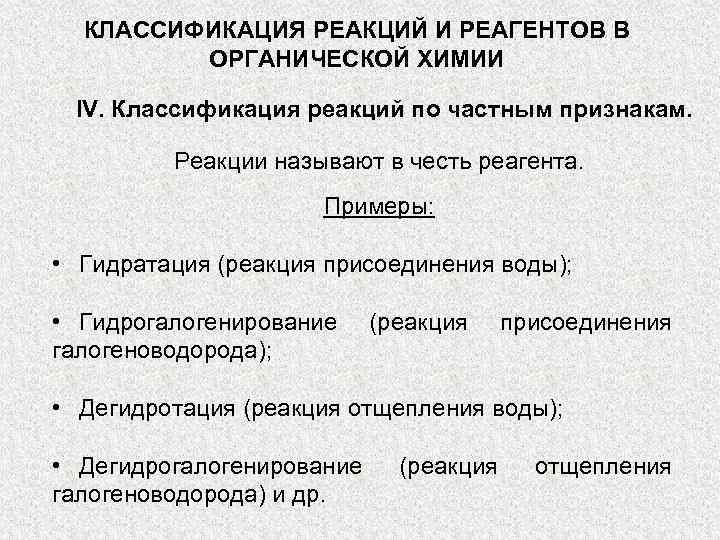 КЛАССИФИКАЦИЯ РЕАКЦИЙ И РЕАГЕНТОВ В ОРГАНИЧЕСКОЙ ХИМИИ

IV. Классификация реакций по частным признакам.

Реакции называют в честь реагента.

Примеры:

• Гидратация (реакция присоединения воды);

• Гидрогалогенирование (реакция присоединения галогеноводорода);

• Дегидротация (реакция отщепления воды);

• Дегидрогалогенирование (реакция отщепления галогеноводорода) и др.